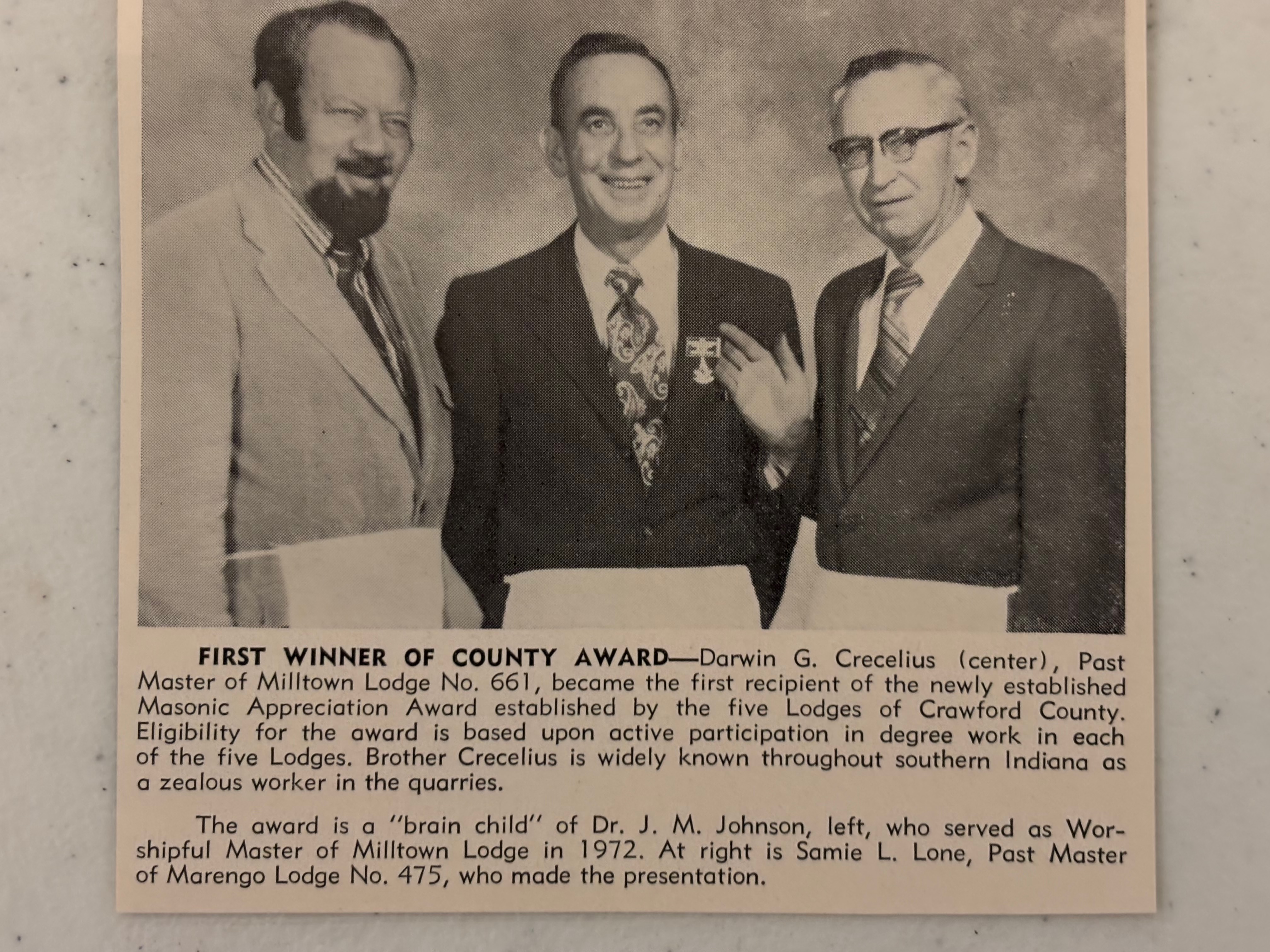 FIRST WINNER OF COUNTY AWARD—Darwin G. Crecelius (center), Past Master of Milltown Lodge No. 661, became the first recipient of the newly established Masonic Appreciation Award established by the five Lodges of Crawford County. Eligibility for the award is based upon active participation in degree work in each of the five Lodges. Brother Crecelius is widely known throughout southern Indiana as a zealous worker in the quarries.

The award is a "brain child" of Dr. J. M. Johnson, left, who served as Worshipful Master of Milltown Lodge in 1972. At right is Samie L. Lone, Past Master of Marengo Lodge No. 475, who made the presentation.